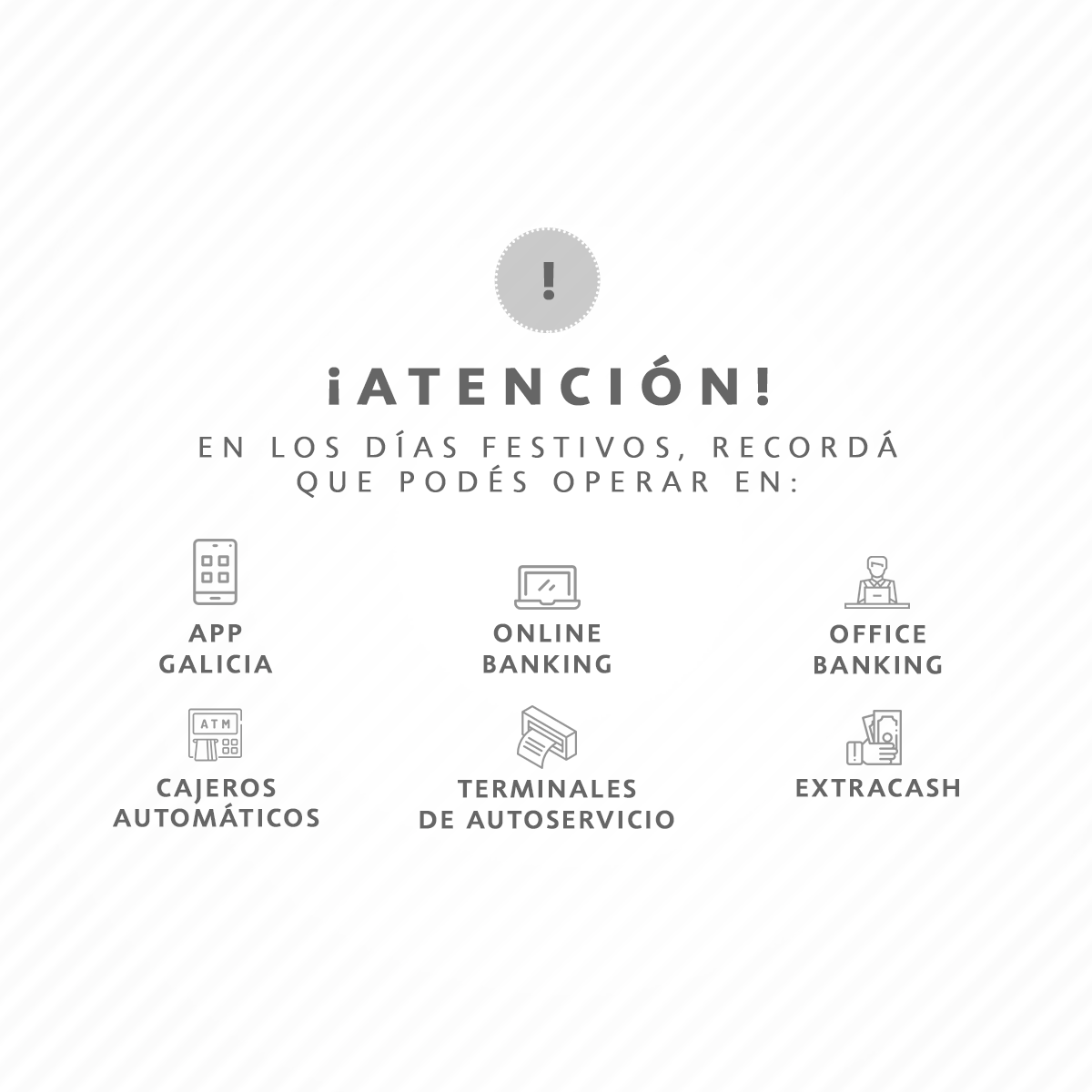 !

¡ATENCIÓN!

EN LOS DÍAS FESTIVOS, RECORDÁ QUE PODÉS OPERAR EN:

APP
GALICIA

ONLINE
BANKING

OFFICE
BANKING

ATM

CAJEROS
AUTOMÁTICOS

TERMINALES
DE AUTOSERVICIO

EXTRACASH